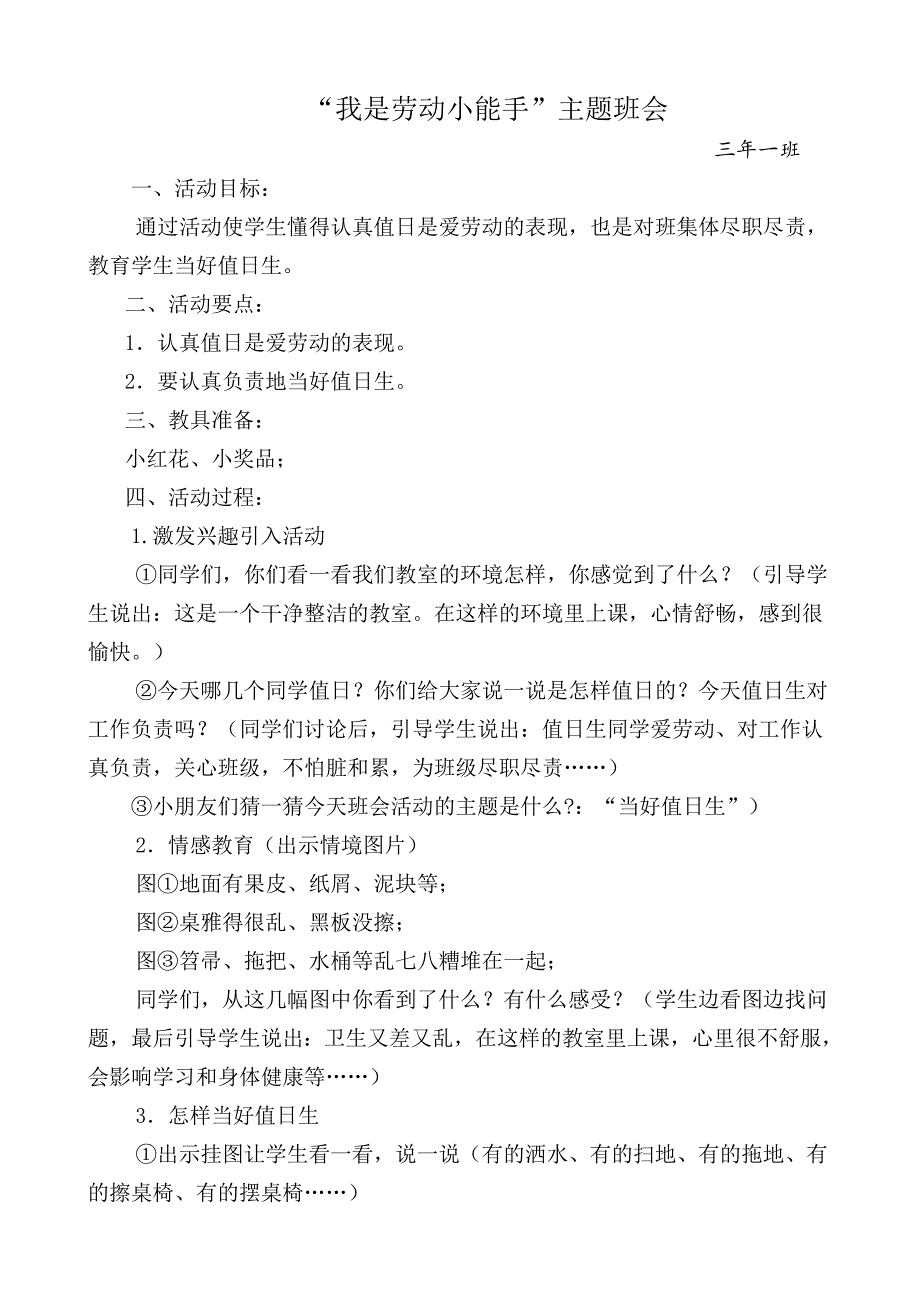 “我是劳动小能手”主题班会

三年一班

一、活动目标：

通过活动使学生懂得认真值日是爱劳动的表现，也是对班集体尽职尽责，教育学生当好值日生。

二、活动要点：

1．认真值日是爱劳动的表现。

2．要认真负责地当好值日生。

三、教具准备：

小红花、小奖品；

四、活动过程：

1.激发兴趣引入活动

①同学们，你们看一看我们教室的环境怎样，你感觉到了什么？（引导学生说出：这是一个干净整洁的教室。在这样的环境里上课，心情舒畅，感到很愉快。）

②今天哪几个同学值日？你们给大家说一说是怎样值日的？今天值日生对工作负责吗？（同学们讨论后，引导学生说出：值日生同学爱劳动、对工作认真负责，关心班级，不怕脏和累，为班级尽职尽责……）

③小朋友们猜一猜今天班会活动的主题是什么?：“当好值日生”）

2．情感教育（出示情境图片）

图①地面有果皮、纸屑、泥块等；

图②桌雅得很乱、黑板没擦；

图③笤帚、拖把、水桶等乱七八糟堆在一起；

同学们，从这几幅图中你看到了什么？有什么感受？（学生边看图边找问题，最后引导学生说出：卫生又差又乱，在这样的教室里上课，心里很不舒服，会影响学习和身体健康等……）

3．怎样当好值日生

①出示挂图让学生看一看，说一说（有的洒水、有的扫地、有的拖地、有的擦桌椅、有的摆桌椅……）